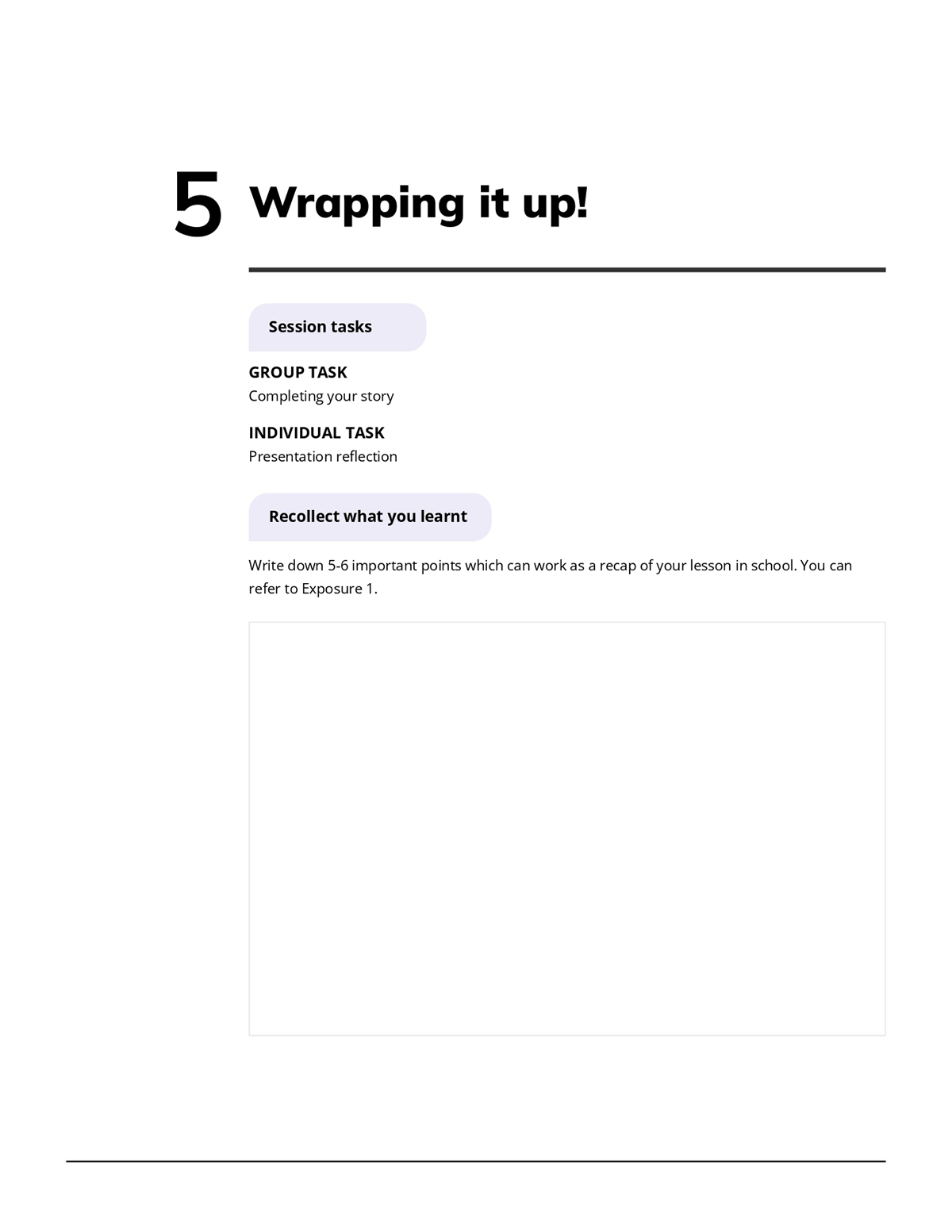 5 Wrapping it up!

Session tasks

GROUP TASK
Completing your story

INDIVIDUAL TASK
Presentation reflection

Recollect what you learnt

Write down 5-6 important points which can work as a recap of your lesson in school. You can refer to Exposure 1.